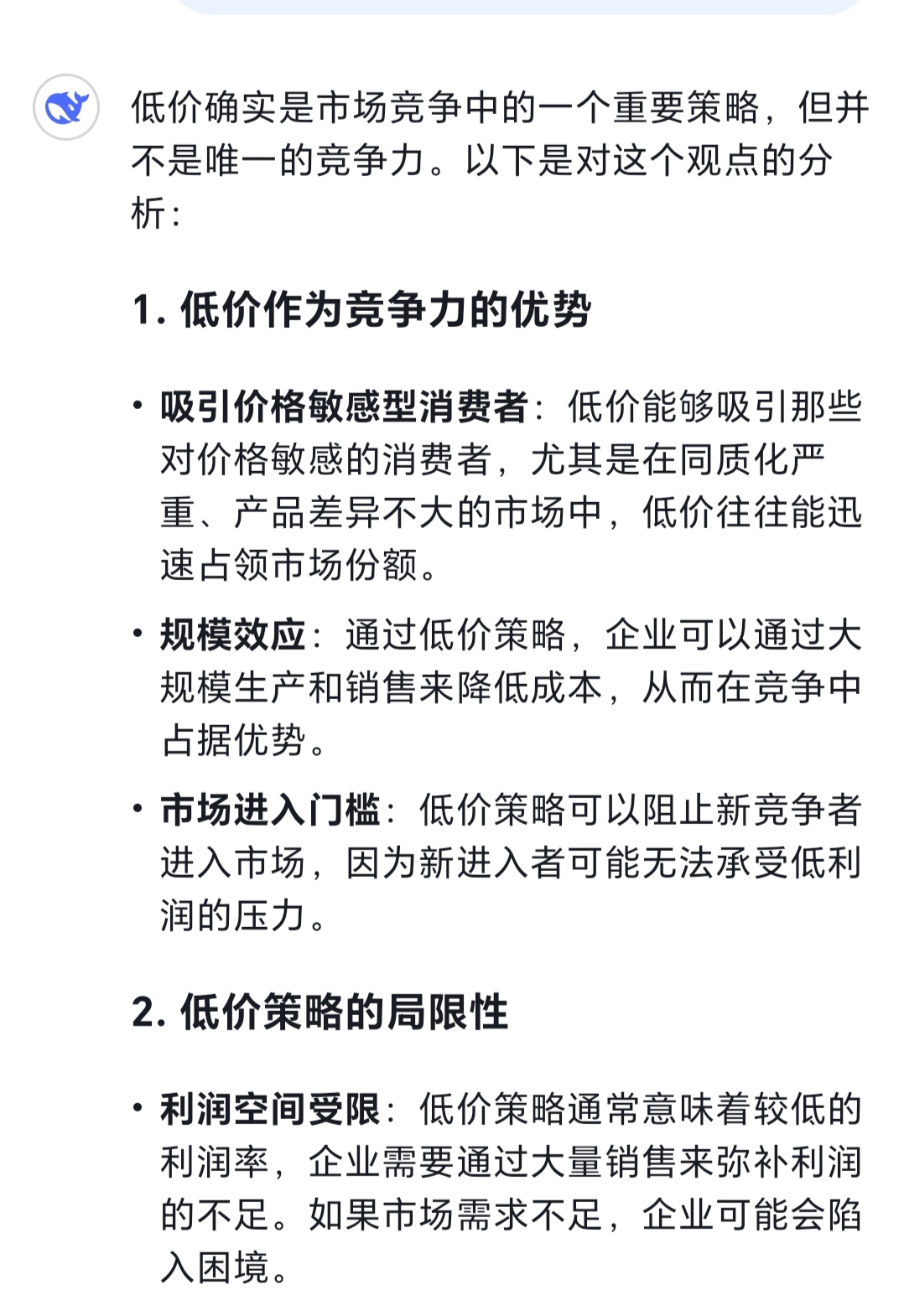 低价确实是市场竞争中的一个重要策略，但并不是唯一的竞争力。以下是对这个观点的分析：

1. 低价作为竞争力的优势

• 吸引价格敏感型消费者：低价能够吸引那些对价格敏感的消费者，尤其是在同质化严重、产品差异不大的市场中，低价往往能迅速占领市场份额。

• 规模效应：通过低价策略，企业可以通过大规模生产和销售来降低成本，从而在竞争中占据优势。

• 市场进入门槛：低价策略可以阻止新竞争者进入市场，因为新进入者可能无法承受低利润的压力。

2. 低价策略的局限性

• 利润空间受限：低价策略通常意味着较低的利润率，企业需要通过大量销售来弥补利润的不足。如果市场需求不足，企业可能会陷入困境。